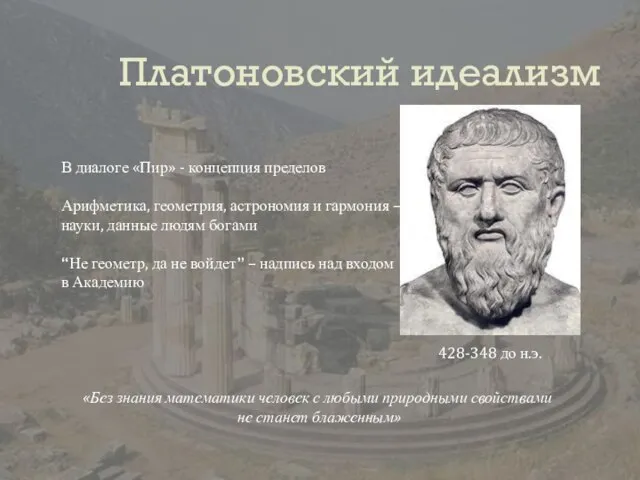 Платоновский идеализм

В диалоге «Пир» - концепция пределов

Арифметика, геометрия, астрономия и гармония – науки, данные людям богами

“Не геометр, да не войдет” – надпись над входом в Академию

428-348 до н.э.

«Без знания математики человек с любыми природными свойствами не станет блаженным»